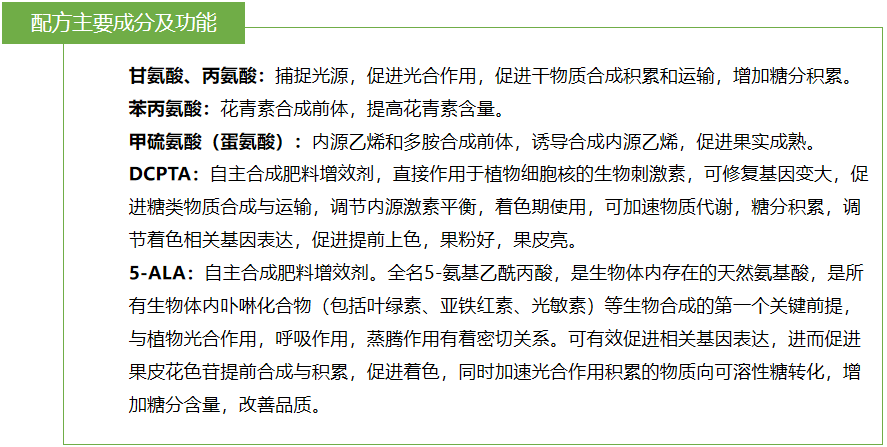 配方主要成分及功能

甘氨酸、丙氨酸：捕捉光源，促进光合作用，促进干物质合成积累和运输，增加糖分积累。

苯丙氨酸：花青素合成前体，提高花青素含量。

甲硫氨酸（蛋氨酸）：内源乙烯和多胺合成前体，诱导合成内源乙烯，促进果实成熟。

DCPTA：自主合成肥料增效剂，直接作用于植物细胞核的生物刺激素，可修复基因变大，促进糖类物质合成与运输，调节内源激素平衡，着色期使用，可加速物质代谢，糖分积累，调节着色相关基因表达，促进提前上色，果粉好，果皮亮。

5-ALA：自主合成肥料增效剂。全名5-氨基乙酰丙酸，是生物体内存在的天然氨基酸，是所有生物体内卟啉化合物（包括叶绿素、亚铁红素、光敏素）等生物合成的第一个关键前提，与植物光合作用，呼吸作用，蒸腾作用有着密切关系。可有效促进相关基因表达，进而促进果皮花色苷提前合成与积累，促进着色，同时加速光合作用积累的物质向可溶性糖转化，增加糖分含量，改善品质。